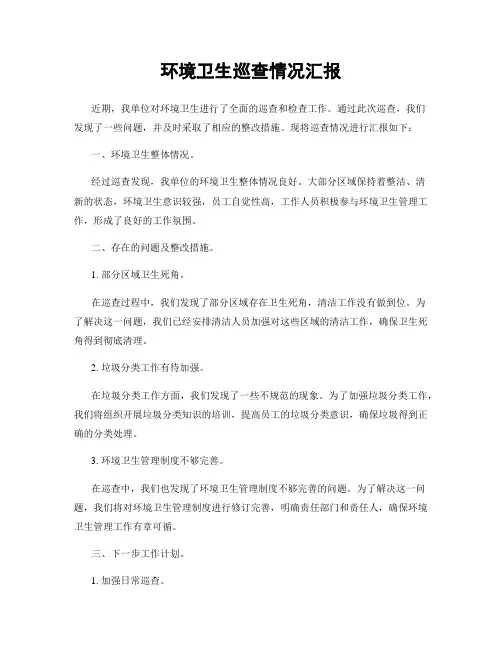 环境卫生巡查情况汇报

近期，我单位对环境卫生进行了全面的巡查和检查工作。通过此次巡查，我们发现了一些问题，并及时采取了相应的整改措施。现将巡查情况进行汇报如下：

一、环境卫生整体情况。

经过巡查发现，我单位的环境卫生整体情况良好。大部分区域保持着整洁、清新的状态，环境卫生意识较强，员工自觉性高，工作人员积极参与环境卫生管理工作，形成了良好的工作氛围。

二、存在的问题及整改措施。

1. 部分区域卫生死角。

在巡查过程中，我们发现了部分区域存在卫生死角，清洁工作没有做到位。为了解决这一问题，我们已经安排清洁人员加强对这些区域的清洁工作，确保卫生死角得到彻底清理。

2. 垃圾分类工作有待加强。

在垃圾分类工作方面，我们发现了一些不规范的现象。为了加强垃圾分类工作，我们将组织开展垃圾分类知识的培训，提高员工的垃圾分类意识，确保垃圾得到正确的分类处理。

3. 环境卫生管理制度不够完善。

在巡查中，我们也发现了环境卫生管理制度不够完善的问题。为了解决这一问题，我们将对环境卫生管理制度进行修订完善，明确责任部门和责任人，确保环境卫生管理工作有章可循。

三、下一步工作计划。

1. 加强日常巡查。